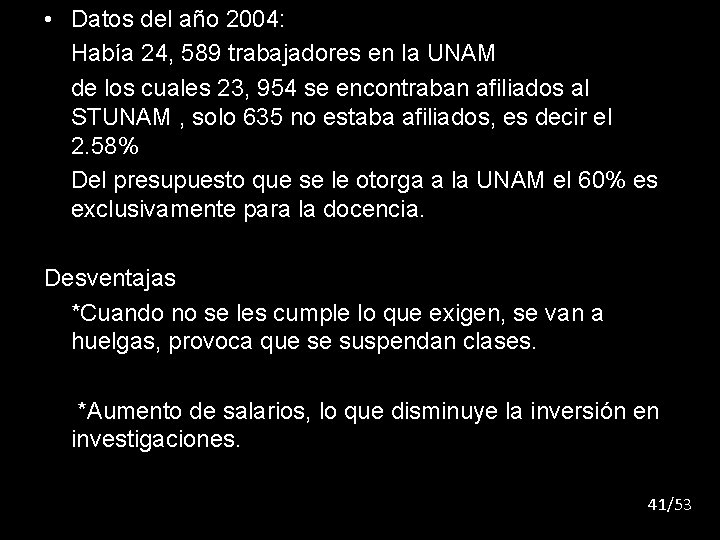 • Datos del año 2004:

Había 24, 589 trabajadores en la UNAM

de los cuales 23, 954 se encontraban afiliados al STUNAM , solo 635 no estaba afiliados, es decir el 2.58%

Del presupuesto que se le otorga a la UNAM el 60% es exclusivamente para la docencia.

Desventajas

*Cuando no se les cumple lo que exigen, se van a huelgas, provoca que se suspendan clases.

*Aumento de salarios, lo que disminuye la inversión en investigaciones.

41/53